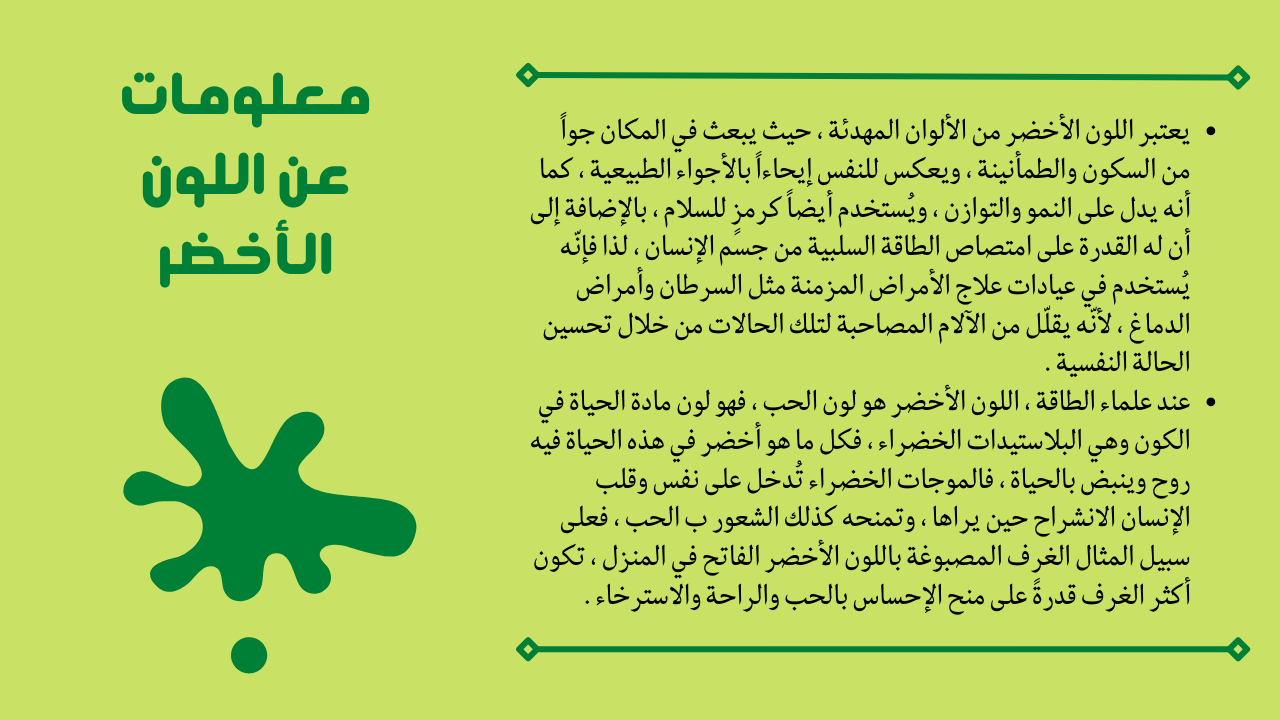 معلومات عن اللون الأخضر

• يعتبر اللون الأخضر من الألوان المهدئة ، حيث يبعث في المكان جواً من السكون والطمأنينة ، ويعكس للنفس إيحاءاً بالأجواء الطبيعية ، كما أنه يدل على النمو والتوازن ، ويُستخدم أيضاً كرمزٍ للسلام ، بالإضافة إلى أن له القدرة على امتصاص الطاقة السلبية من جسم الإنسان ، لذا فإنّه يُستخدم في عيادات علاج الأمراض المزمنة مثل السرطان وأمراض الدماغ ، لأنّه يقلّل من الآلام المصاحبة لتلك الحالات من خلال تحسين الحالة النفسية .

• عند علماء الطاقة ، اللون الأخضر هو لون الحب ، فهو لون مادة الحياة في الكون وهي البلاستيدات الخضراء ، فكل ما هو أخضر في هذه الحياة فيه روح وينبض بالحياة ، فالموجات الخضراء تُدخل على نفس وقلب الإنسان الانشراح حين يراها ، وتمنحه كذلك الشعور ب الحب ، فعلى سبيل المثال الغرف المصبوغة باللون الأخضر الفاتح في المنزل ، تكون أكثر الغرف قدرةً على منح الإحساس بالحب والراحة والاسترخاء .